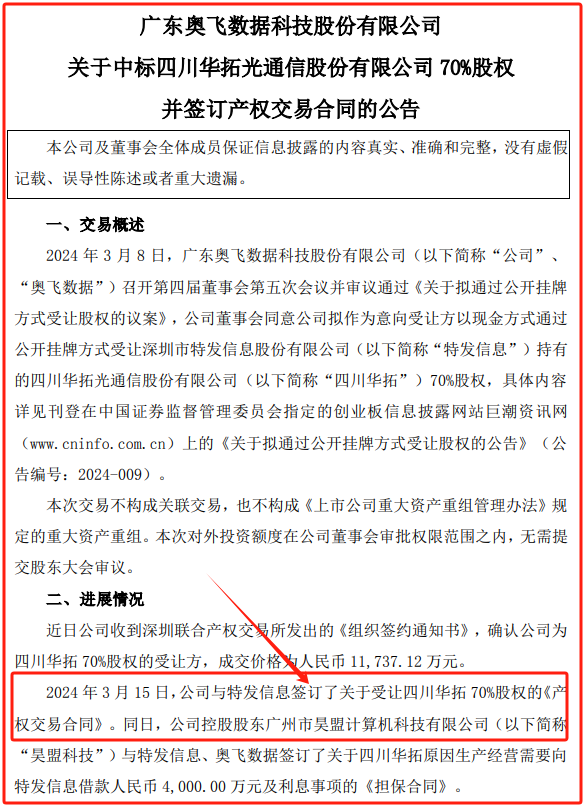 广东奥飞数据科技股份有限公司
关于中标四川华拓光通信股份有限公司 70%股权
并签订产权交易合同的公告

本公司及董事会全体成员保证信息披露的内容真实、准确和完整，没有虚假记载、误导性陈述或者重大遗漏。

一、交易概述

2024 年 3 月 8 日，广东奥飞数据科技股份有限公司（以下简称“公司”、“奥飞数据”）召开第四届董事会第五次会议并审议通过《关于拟通过公开挂牌方式受让股权的议案》，公司董事会同意公司拟作为意向受让方以现金方式通过公开挂牌方式受让深圳市特发信息股份有限公司（以下简称“特发信息”）持有的四川华拓光通信股份有限公司（以下简称“四川华拓”）70%股权，具体内容详见刊登在中国证券监督管理委员会指定的创业板信息披露网站巨潮资讯网（www.cninfo.com.cn）上的《关于拟通过公开挂牌方式受让股权的公告》（公告编号：2024-009）。

本次交易不构成关联交易，也不构成《上市公司重大资产重组管理办法》规定的重大资产重组。本次对外投资额度在公司董事会审批权限范围之内，无需提交股东大会审议。

二、进展情况

近日公司收到深圳联合产权交易所发出的《组织签约通知书》，确认公司为四川华拓 70%股权的受让方，成交价格为人民币 11,737.12 万元。

2024 年 3 月 15 日，公司与特发信息签订了关于受让四川华拓 70%股权的《产权交易合同》。同日，公司控股股东广州市昊盟计算机科技有限公司（以下简称“昊盟科技”）与特发信息、奥飞数据签订了关于四川华拓原因生产经营需要向特发信息借款人民币 4,000.00 万元及利息事项的《担保合同》。